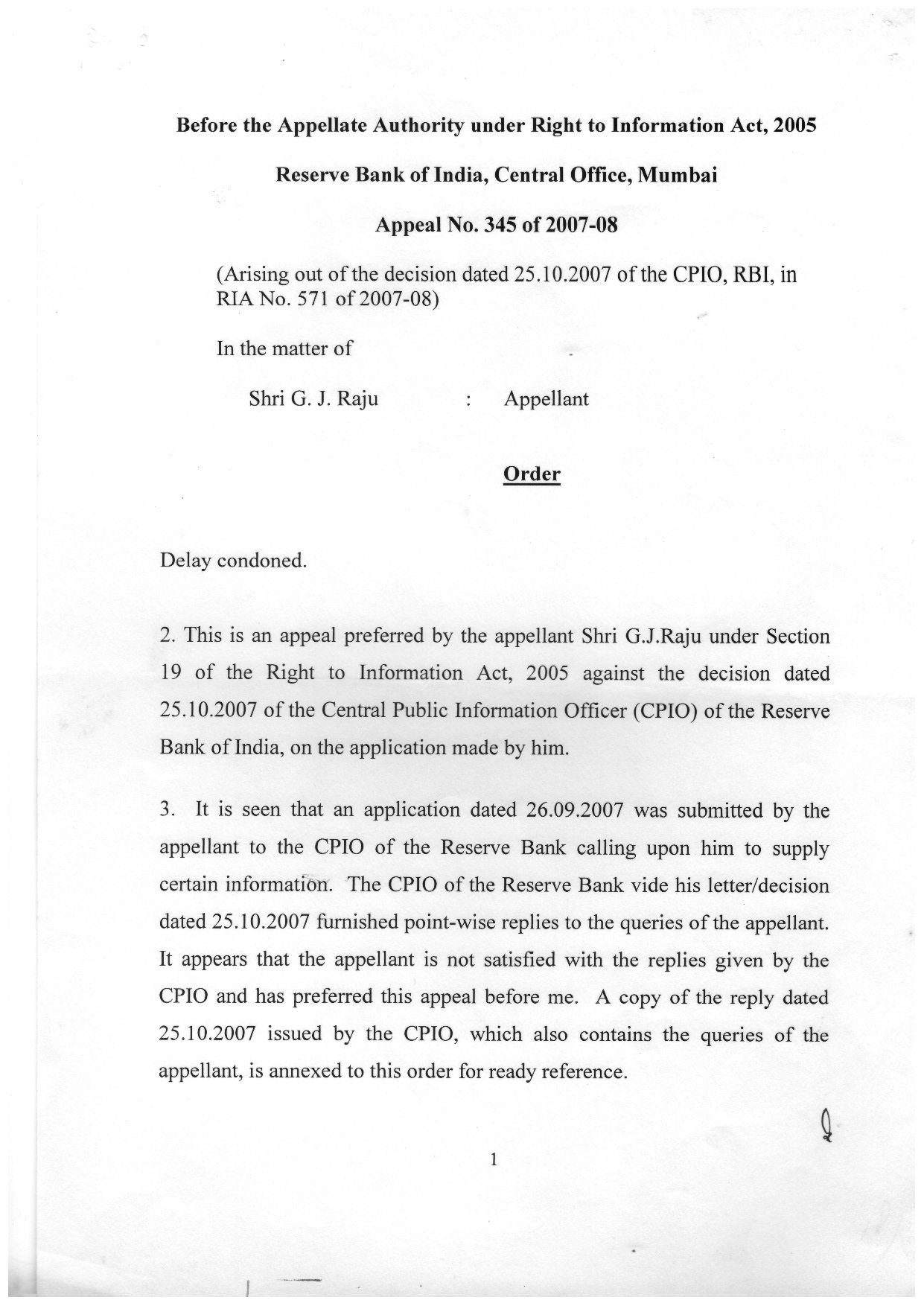 Before the Appellate Authority under Right to Information Act, 2005

Reserve Bank of India, Central Office, Mumbai

Appeal No. 345 of 2007-08

(Arising out of the decision dated 25.10.2007 of the CPIO, RBI, in RIA No. 571 of 2007-08)

In the matter of

Shri G. J. Raju : Appellant

Order

Delay condoned.

2. This is an appeal preferred by the appellant Shri G.J.Raju under Section 19 of the Right to Information Act, 2005 against the decision dated 25.10.2007 of the Central Public Information Officer (CPIO) of the Reserve Bank of India, on the application made by him.

3. It is seen that an application dated 26.09.2007 was submitted by the appellant to the CPIO of the Reserve Bank calling upon him to supply certain information. The CPIO of the Reserve Bank vide his letter/decision dated 25.10.2007 furnished point-wise replies to the queries of the appellant. It appears that the appellant is not satisfied with the replies given by the CPIO and has preferred this appeal before me. A copy of the reply dated 25.10.2007 issued by the CPIO, which also contains the queries of the appellant, is annexed to this order for ready reference.

1